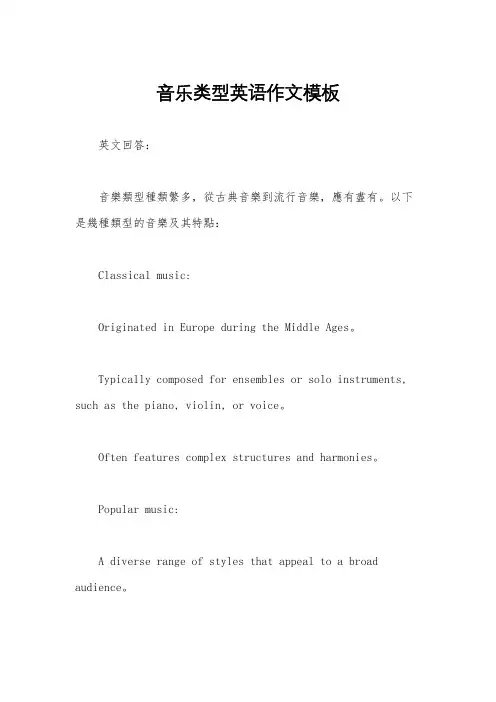 音乐类型英语作文模板

英文回答：

音樂類型種類繁多，從古典音樂到流行音樂，應有盡有。以下是幾種類型的音樂及其特點：

Classical music:

Originated in Europe during the Middle Ages。

Typically composed for ensembles or solo instruments, such as the piano, violin, or voice。

Often features complex structures and harmonies。

Popular music:

A diverse range of styles that appeal to a broad audience。